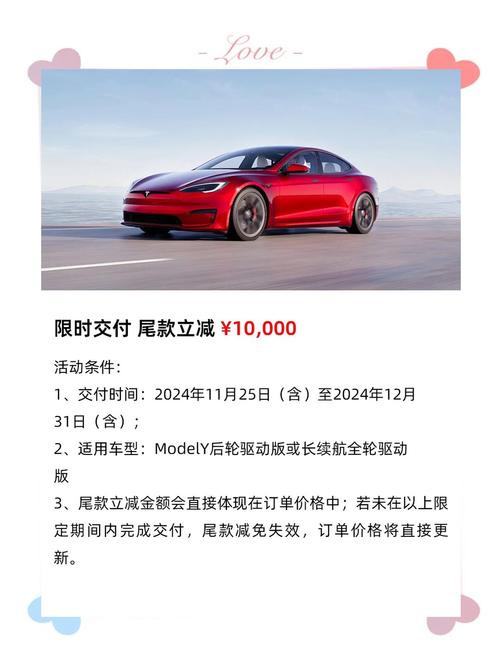 - Love -

限时交付 尾款立减 ¥10,000

活动条件：
1、交付时间：2024年11月25日（含）至2024年12月31日（含）；
2、适用车型：ModelY后轮驱动版或长续航全轮驱动版
3、尾款立减金额会直接体现在订单价格中；若未在以上限定期间内完成交付，尾款减免失效，订单价格将直接更新。